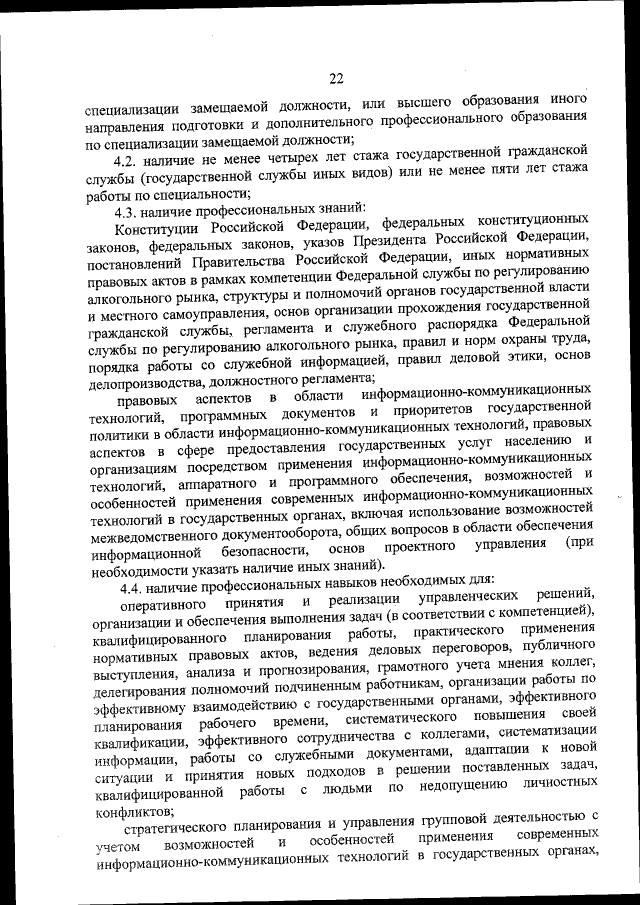 22

специализации замещаемой должности, или высшего образования иного направления подготовки и дополнительного профессионального образования по специализации замещаемой должности;

4.2. наличие не менее четырех лет стажа государственной гражданской службы (государственной службы иных видов) или не менее пяти лет стажа работы по специальности;

4.3. наличие профессиональных знаний:

Конституции Российской Федерации, федеральных конституционных законов, федеральных законов, указов Президента Российской Федерации, постановлений Правительства Российской Федерации, иных нормативных правовых актов в рамках компетенции Федеральной службы по регулированию алкогольного рынка, структуры и полномочий органов государственной власти и местного самоуправления, основ организации прохождения государственной гражданской службы, регламента и служебного распорядка Федеральной службы по регулированию алкогольного рынка, правил и норм охраны труда, порядка работы со служебной информацией, правил деловой этики, основ делопроизводства, должностного регламента;

правовых аспектов в области информационно-коммуникационных технологий, программных документов и приоритетов государственной политики в области информационно-коммуникационных технологий, правовых аспектов в сфере предоставления государственных услуг населению и организациям посредством применения информационно-коммуникационных технологий, аппаратного и программного обеспечения, возможностей и особенностей применения современных информационно-коммуникационных технологий в государственных органах, включая использование возможностей межведомственного документооборота, общих вопросов в области обеспечения информационной безопасности, основ проектного управления (при необходимости указать наличие иных знаний).

4.4. наличие профессиональных навыков необходимых для:

оперативного принятия и реализации управленческих решений, организации и обеспечения выполнения задач (в соответствии с компетенцией), квалифицированного планирования работы, практического применения нормативных правовых актов, ведения деловых переговоров, публичного выступления, анализа и прогнозирования, грамотного учета мнения коллег, делегирования полномочий подчиненным работникам, организации работы по эффективному взаимодействию с государственными органами, эффективного планирования рабочего времени, систематического повышения своей квалификации, эффективного сотрудничества с коллегами, систематизации информации, работы со служебными документами, адаптации к новой ситуации и принятия новых подходов в решении поставленных задач, квалифицированной работы с людьми по недопущению личностных конфликтов;

стратегического планирования и управления групповой деятельностью с учетом возможностей и особенностей применения современных информационно-коммуникационных технологий в государственных органах,